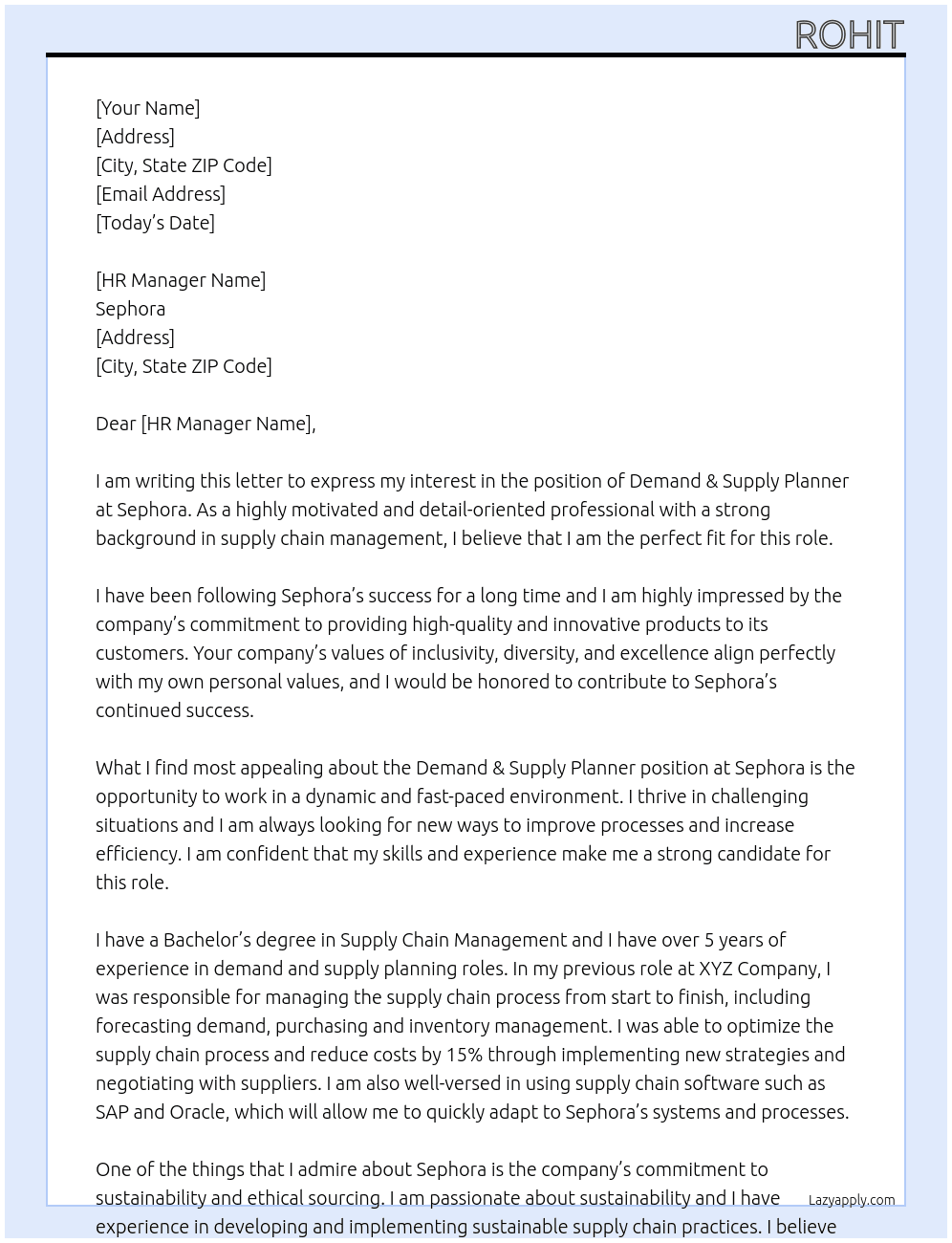 ROHIT

[Your Name]
[Address]
[City, State ZIP Code]
[Email Address]
[Today's Date]

[HR Manager Name]
Sephora
[Address]
[City, State ZIP Code]

Dear [HR Manager Name],

I am writing this letter to express my interest in the position of Demand & Supply Planner at Sephora. As a highly motivated and detail-oriented professional with a strong background in supply chain management, I believe that I am the perfect fit for this role.

I have been following Sephora's success for a long time and I am highly impressed by the company's commitment to providing high-quality and innovative products to its customers. Your company's values of inclusivity, diversity, and excellence align perfectly with my own personal values, and I would be honored to contribute to Sephora's continued success.

What I find most appealing about the Demand & Supply Planner position at Sephora is the opportunity to work in a dynamic and fast-paced environment. I thrive in challenging situations and I am always looking for new ways to improve processes and increase efficiency. I am confident that my skills and experience make me a strong candidate for this role.

I have a Bachelor's degree in Supply Chain Management and I have over 5 years of experience in demand and supply planning roles. In my previous role at XYZ Company, I was responsible for managing the supply chain process from start to finish, including forecasting demand, purchasing and inventory management. I was able to optimize the supply chain process and reduce costs by 15% through implementing new strategies and negotiating with suppliers. I am also well-versed in using supply chain software such as SAP and Oracle, which will allow me to quickly adapt to Sephora's systems and processes.

One of the things that I admire about Sephora is the company's commitment to sustainability and ethical sourcing. I am passionate about sustainability and I have experience in developing and implementing sustainable supply chain practices. I believe

Lazyapply.com